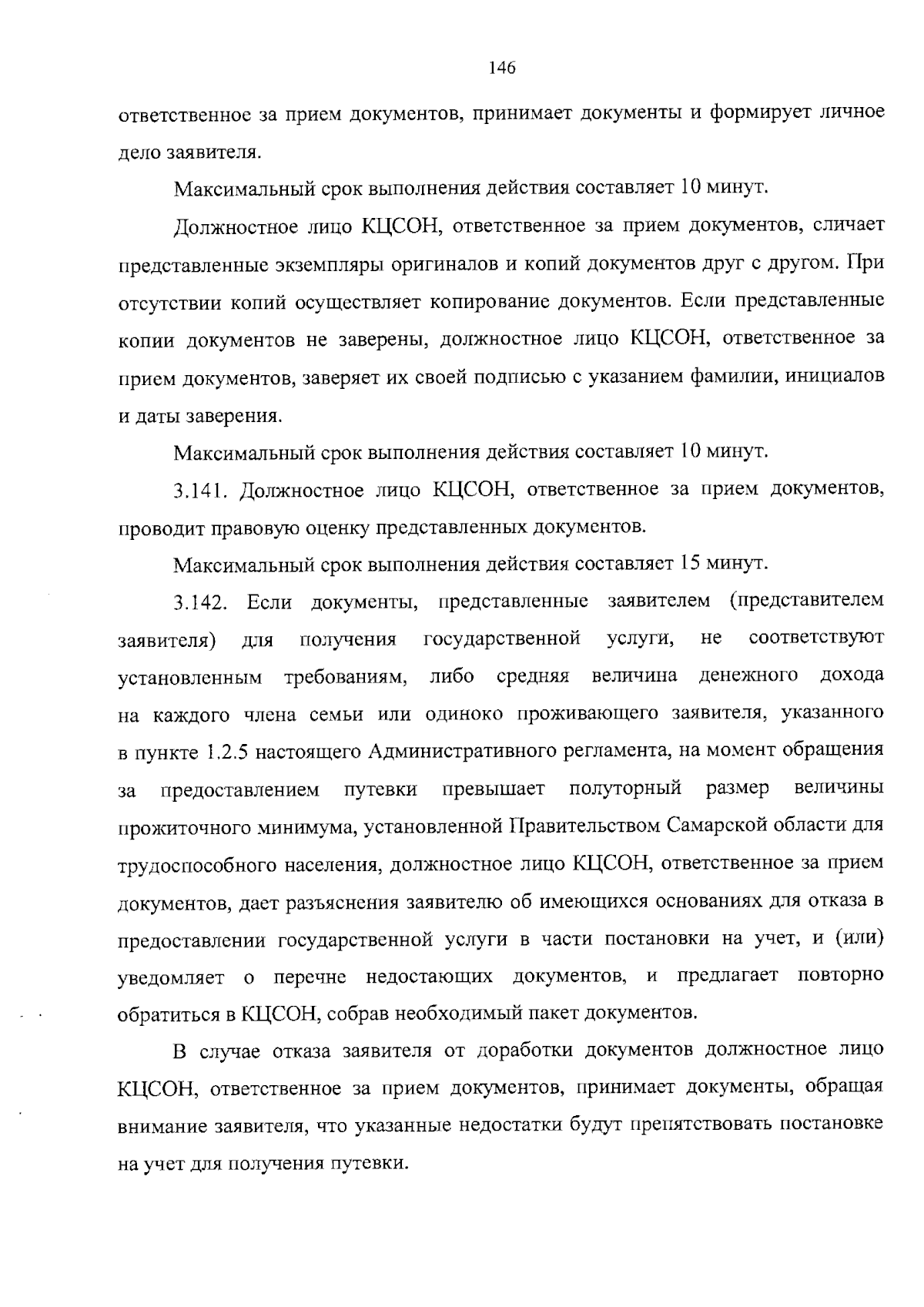 146

ответственное за прием документов, принимает документы и формирует личное дело заявителя.

Максимальный срок выполнения действия составляет 10 минут.

Должностное лицо КЦСОН, ответственное за прием документов, сличает представленные экземпляры оригиналов и копий документов друг с другом. При отсутствии копий осуществляет копирование документов. Если представленные копии документов не заверены, должностное лицо КЦСОН, ответственное за прием документов, заверяет их своей подписью с указанием фамилии, инициалов и даты заверения.

Максимальный срок выполнения действия составляет 10 минут.

3.141. Должностное лицо КЦСОН, ответственное за прием документов, проводит правовую оценку представленных документов.

Максимальный срок выполнения действия составляет 15 минут.

3.142. Если документы, представленные заявителем (представителем заявителя) для получения государственной услуги, не соответствуют установленным требованиям, либо средняя величина денежного дохода на каждого члена семьи или одиноко проживающего заявителя, указанного в пункте 1.2.5 настоящего Административного регламента, на момент обращения за предоставлением путевки превышает полуторный размер величины прожиточного минимума, установленной Правительством Самарской области для трудоспособного населения, должностное лицо КЦСОН, ответственное за прием документов, дает разъяснения заявителю об имеющихся основаниях для отказа в предоставлении государственной услуги в части постановки на учет, и (или) уведомляет о перечне недостающих документов, и предлагает повторно обратиться в КЦСОН, собрав необходимый пакет документов.

В случае отказа заявителя от доработки документов должностное лицо КЦСОН, ответственное за прием документов, принимает документы, обращая внимание заявителя, что указанные недостатки будут препятствовать постановке на учет для получения путевки.